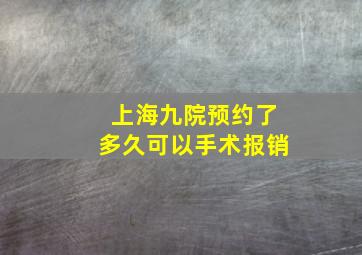 上海九院预约了
多久可以手术报销